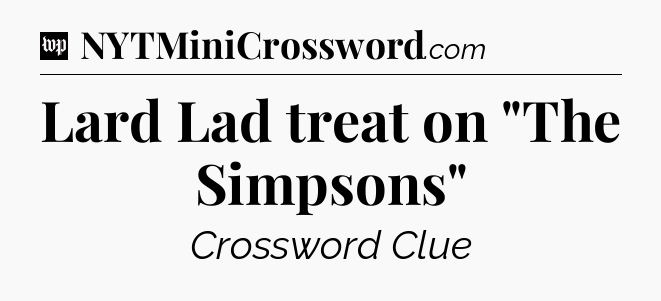 wp NYTMiniCrossword.com

Lard Lad treat on "The Simpsons"

Crossword Clue